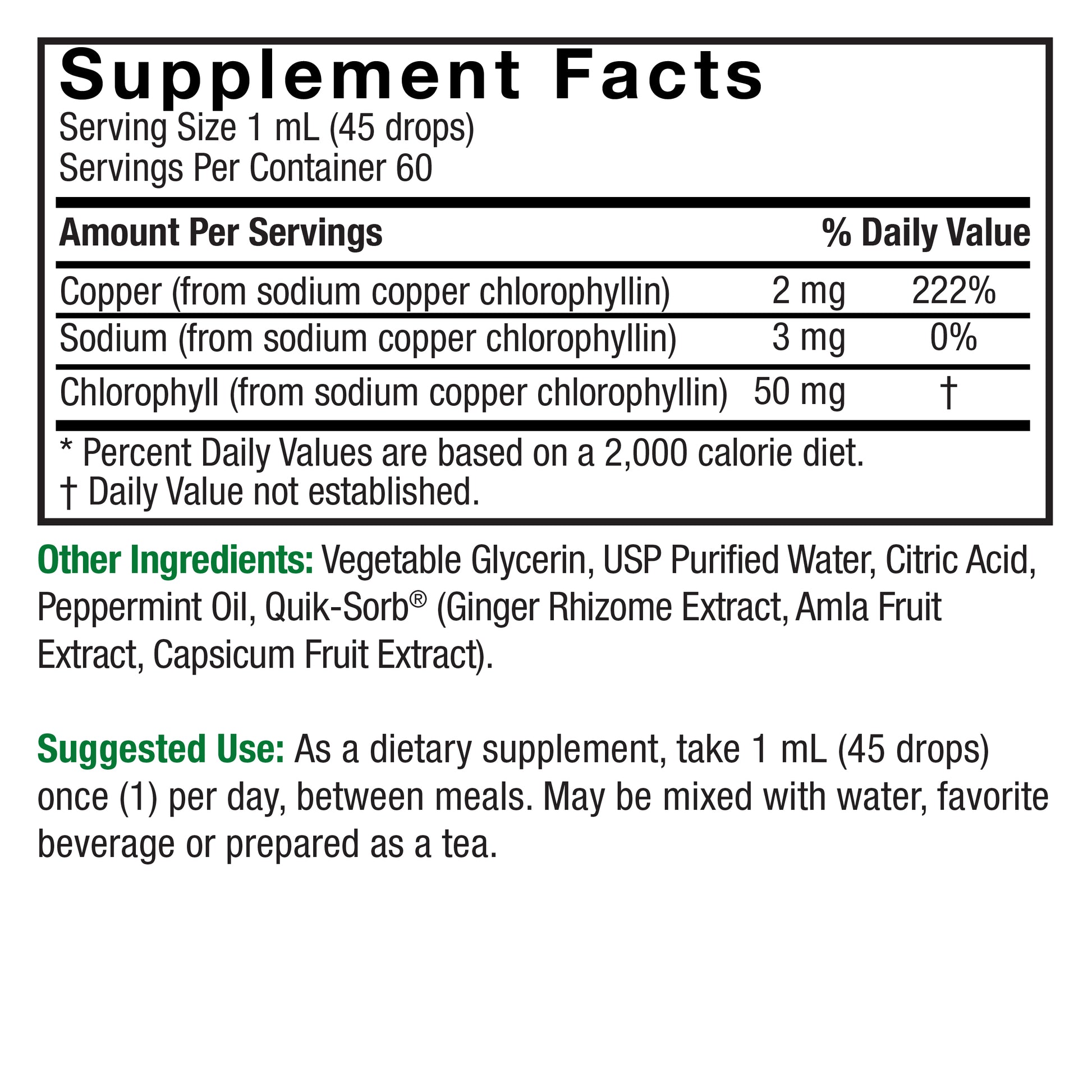 Supplement Facts
Serving Size 1 mL (45 drops)
Servings Per Container 60

| Amount Per Servings | | % Daily Value |
|---|---|---|
| Copper (from sodium copper chlorophyllin) | 2 mg | 222% |
| Sodium (from sodium copper chlorophyllin) | 3 mg | 0% |
| Chlorophyll (from sodium copper chlorophyllin) | 50 mg | † |

* Percent Daily Values are based on a 2,000 calorie diet.
† Daily Value not established.

Other Ingredients: Vegetable Glycerin, USP Purified Water, Citric Acid, Peppermint Oil, Quik-Sorb® (Ginger Rhizome Extract, Amla Fruit Extract, Capsicum Fruit Extract).

Suggested Use: As a dietary supplement, take 1 mL (45 drops) once (1) per day, between meals. May be mixed with water, favorite beverage or prepared as a tea.